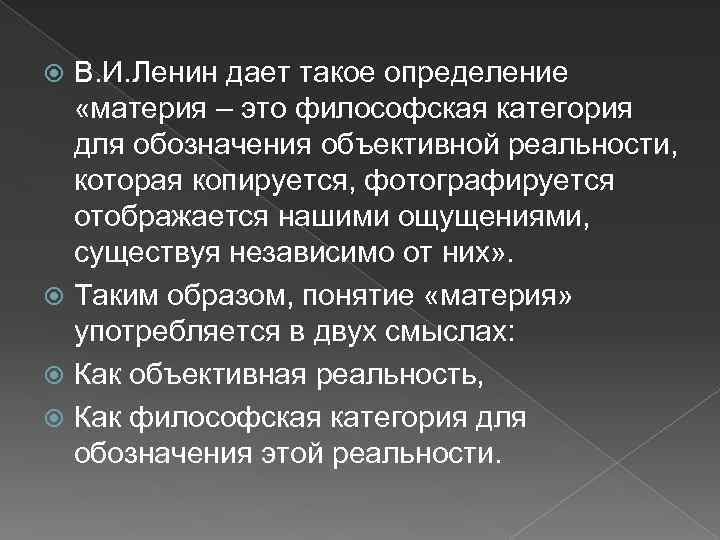 В.И.Ленин дает такое определение «материя – это философская категория для обозначения объективной реальности, которая копируется, фотографируется отображается нашими ощущениями, существуя независимо от них».

Таким образом, понятие «материя» употребляется в двух смыслах:

Как объективная реальность,

Как философская категория для обозначения этой реальности.